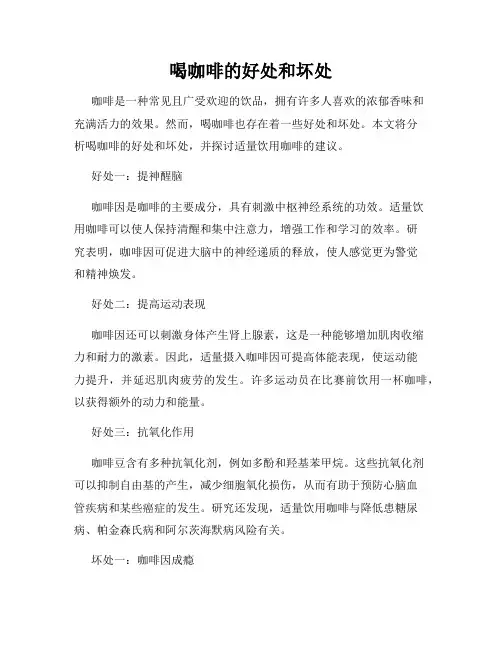 喝咖啡的好处和坏处

咖啡是一种常见且广受欢迎的饮品，拥有许多人喜欢的浓郁香味和充满活力的效果。然而，喝咖啡也存在着一些好处和坏处。本文将分析喝咖啡的好处和坏处，并探讨适量饮用咖啡的建议。

好处一：提神醒脑

咖啡因是咖啡的主要成分，具有刺激中枢神经系统的功效。适量饮用咖啡可以使人保持清醒和集中注意力，增强工作和学习的效率。研究表明，咖啡因可促进大脑中的神经递质的释放，使人感觉更为警觉和精神焕发。

好处二：提高运动表现

咖啡因还可以刺激身体产生肾上腺素，这是一种能够增加肌肉收缩力和耐力的激素。因此，适量摄入咖啡因可提高体能表现，使运动能力提升，并延迟肌肉疲劳的发生。许多运动员在比赛前饮用一杯咖啡，以获得额外的动力和能量。

好处三：抗氧化作用

咖啡豆含有多种抗氧化剂，例如多酚和羟基苯甲烷。这些抗氧化剂可以抑制自由基的产生，减少细胞氧化损伤，从而有助于预防心脑血管疾病和某些癌症的发生。研究还发现，适量饮用咖啡与降低患糖尿病、帕金森氏病和阿尔茨海默病风险有关。

坏处一：咖啡因成瘾